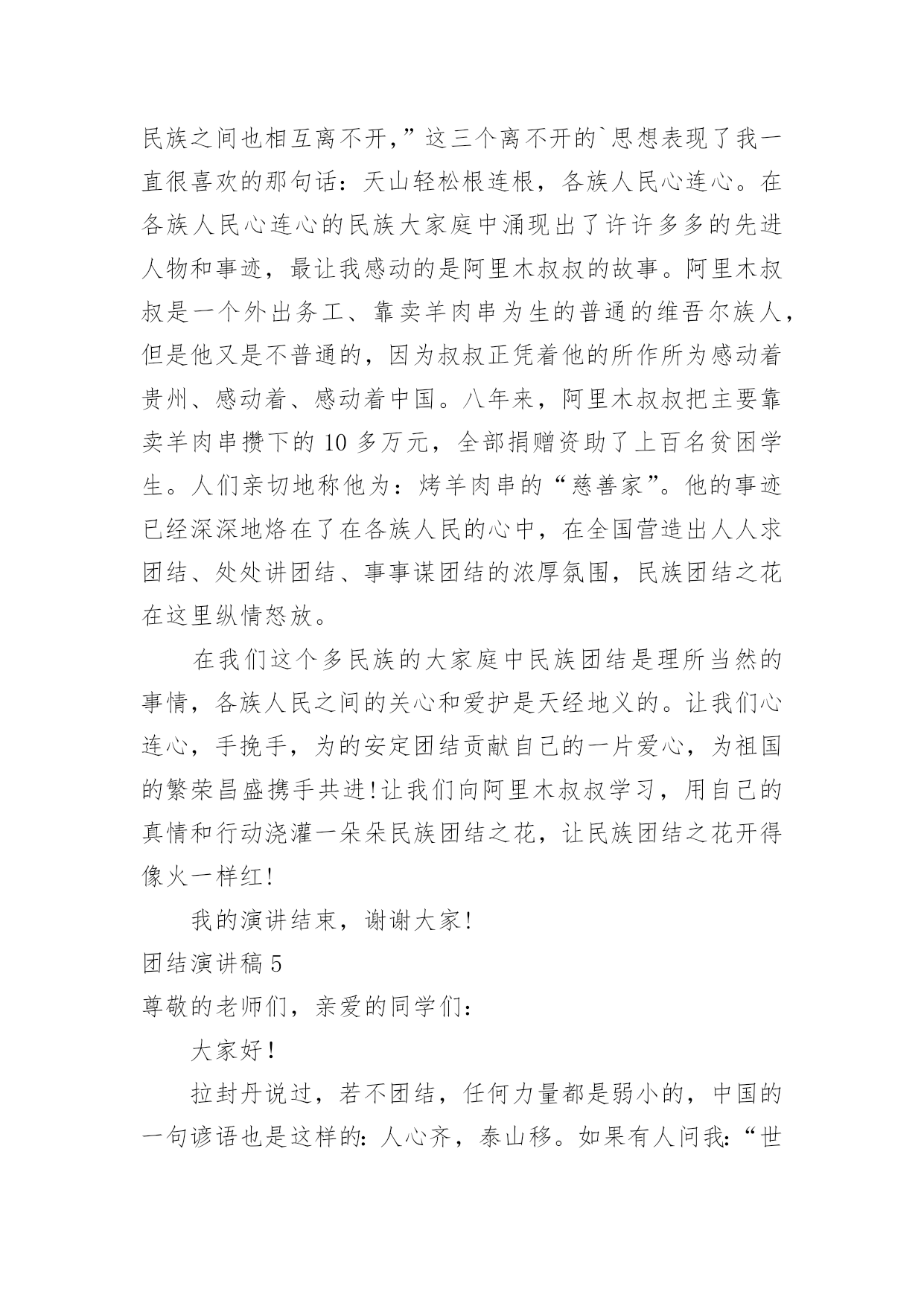 民族之间也相互离不开，”这三个离不开的`思想表现了我一直很喜欢的那句话：天山轻松根连根，各族人民心连心。在各族人民心连心的民族大家庭中涌现出了许许多多的先进人物和事迹，最让我感动的是阿里木叔叔的故事。阿里木叔叔是一个外出务工、靠卖羊肉串为生的普通的维吾尔族人，但是他又是不普通的，因为叔叔正凭着他的所作所为感动着贵州、感动着、感动着中国。八年来，阿里木叔叔把主要靠卖羊肉串攒下的 10 多万元，全部捐赠资助了上百名贫困学生。人们亲切地称他为：烤羊肉串的“慈善家”。他的事迹已经深深地烙在了在各族人民的心中，在全国营造出人人求团结、处处讲团结、事事谋团结的浓厚氛围，民族团结之花在这里纵情怒放。

在我们这个多民族的大家庭中民族团结是理所当然的事情，各族人民之间的关心和爱护是天经地义的。让我们心连心，手挽手，为的安定团结贡献自己的一片爱心，为祖国的繁荣昌盛携手共进!让我们向阿里木叔叔学习，用自己的真情和行动浇灌一朵朵民族团结之花，让民族团结之花开得像火一样红!

我的演讲结束，谢谢大家!

团结演讲稿 5

尊敬的老师们，亲爱的同学们：

大家好!

拉封丹说过，若不团结，任何力量都是弱小的，中国的一句谚语也是这样的：人心齐，泰山移。如果有人问我：“世